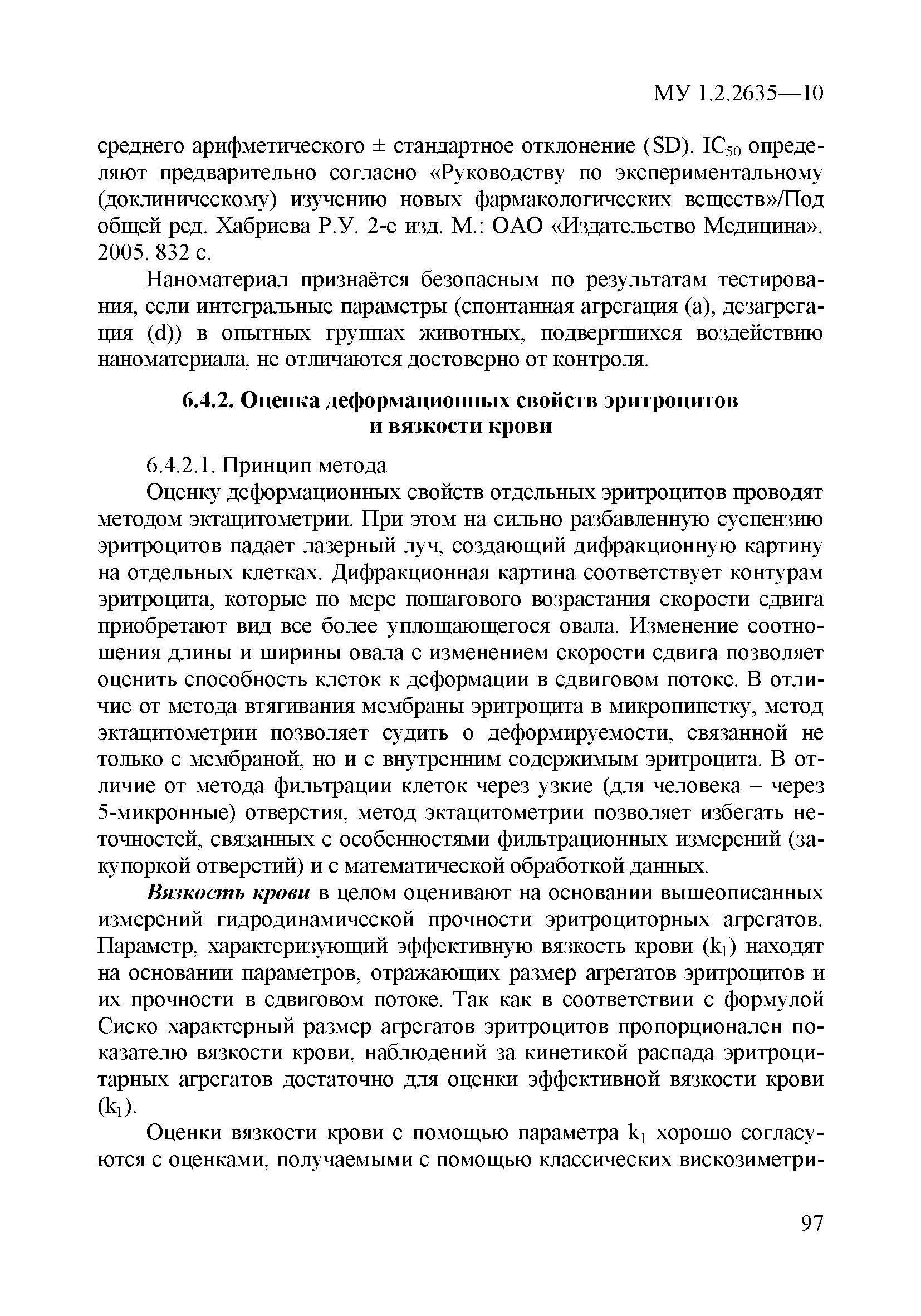 МУ 1.2.2635—10

среднего арифметического ± стандартное отклонение (SD). $IC_{50}$ определяют предварительно согласно «Руководству по экспериментальному (доклиническому) изучению новых фармакологических веществ»/Под общей ред. Хабриева Р.У. 2-е изд. М.: ОАО «Издательство Медицина». 2005. 832 с.

Наноматериал признаётся безопасным по результатам тестирования, если интегральные параметры (спонтанная агрегация (a), дезагрегация (d)) в опытных группах животных, подвергшихся воздействию наноматериала, не отличаются достоверно от контроля.

6.4.2. Оценка деформационных свойств эритроцитов и вязкости крови

6.4.2.1. Принцип метода

Оценку деформационных свойств отдельных эритроцитов проводят методом эктацитометрии. При этом на сильно разбавленную суспензию эритроцитов падает лазерный луч, создающий дифракционную картину на отдельных клетках. Дифракционная картина соответствует контурам эритроцита, которые по мере пошагового возрастания скорости сдвига приобретают вид все более уплощающегося овала. Изменение соотношения длины и ширины овала с изменением скорости сдвига позволяет оценить способность клеток к деформации в сдвиговом потоке. В отличие от метода втягивания мембраны эритроцита в микропипетку, метод эктацитометрии позволяет судить о деформируемости, связанной не только с мембраной, но и с внутренним содержимым эритроцита. В отличие от метода фильтрации клеток через узкие (для человека – через 5-микронные) отверстия, метод эктацитометрии позволяет избегать неточностей, связанных с особенностями фильтрационных измерений (закупоркой отверстий) и с математической обработкой данных.

Вязкость крови в целом оценивают на основании вышеописанных измерений гидродинамической прочности эритроциторных агрегатов. Параметр, характеризующий эффективную вязкость крови ($k_1$) находят на основании параметров, отражающих размер агрегатов эритроцитов и их прочности в сдвиговом потоке. Так как в соответствии с формулой Сиско характерный размер агрегатов эритроцитов пропорционален показателю вязкости крови, наблюдений за кинетикой распада эритроцитарных агрегатов достаточно для оценки эффективной вязкости крови ($k_1$).

Оценки вязкости крови с помощью параметра $k_1$ хорошо согласуются с оценками, получаемыми с помощью классических вискозиметри-

97